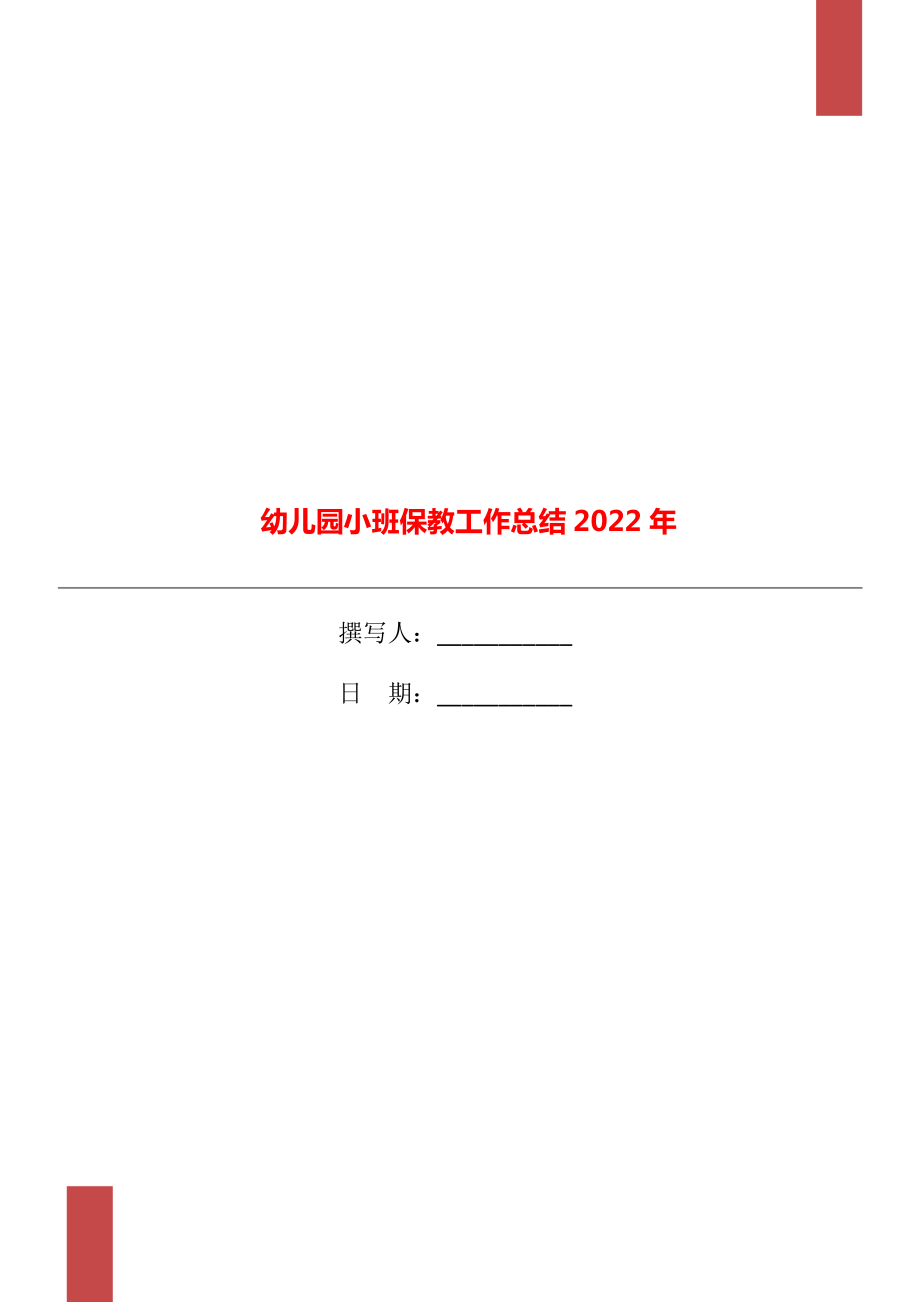 幼儿园小班保教工作总结 2022 年

撰写人：___________

日　期：___________